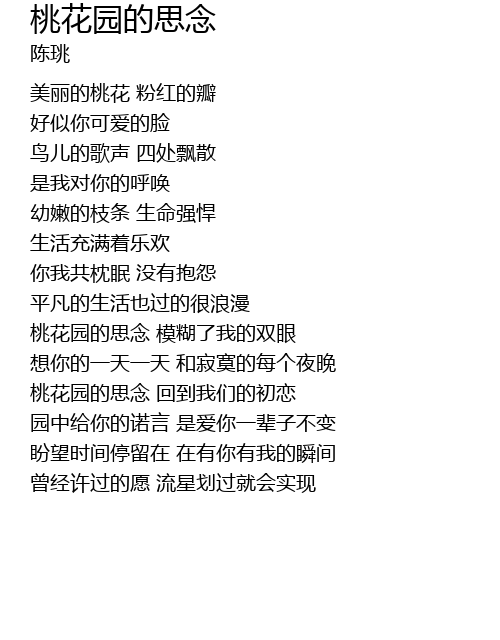 桃花园的思念
陈珧

美丽的桃花 粉红的瓣
好似你可爱的脸
鸟儿的歌声 四处飘散
是我对你的呼唤
幼嫩的枝条 生命强悍
生活充满着乐欢
你我共枕眠 没有抱怨
平凡的生活也过的很浪漫
桃花园的思念 模糊了我的双眼
想你的一天一天 和寂寞的每个夜晚
桃花园的思念 回到我们的初恋
园中给你的诺言 是爱你一辈子不变
盼望时间停留在 在有你有我的瞬间
曾经许过的愿 流星划过就会实现